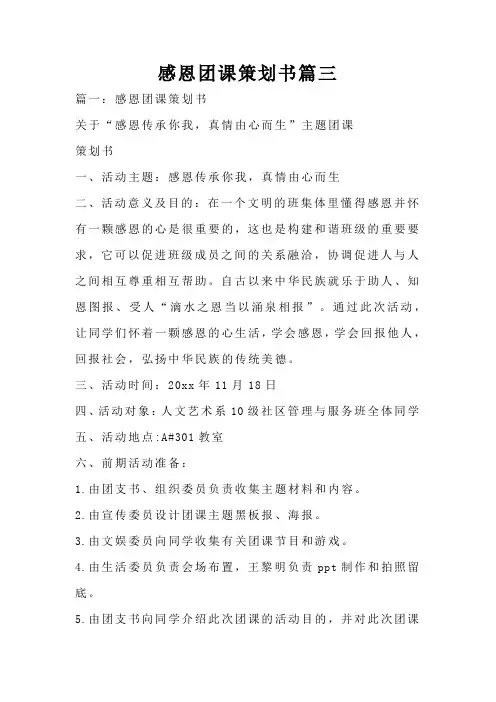 感恩团课策划书篇三

篇一：感恩团课策划书

关于“感恩传承你我，真情由心而生”主题团课

策划书

一、活动主题：感恩传承你我，真情由心而生

二、活动意义及目的：在一个文明的班集体里懂得感恩并怀有一颗感恩的心是很重要的，这也是构建和谐班级的重要要求，它可以促进班级成员之间的关系融洽，协调促进人与人之间相互尊重相互帮助。自古以来中华民族就乐于助人、知恩图报、受人“滴水之恩当以涌泉相报”。通过此次活动，让同学们怀着一颗感恩的心生活，学会感恩，学会回报他人，回报社会，弘扬中华民族的传统美德。

三、活动时间：20xx 年 11 月 18 日

四、活动对象：人文艺术系 10 级社区管理与服务班全体同学

五、活动地点:A#301 教室

六、前期活动准备：

1.由团支书、组织委员负责收集主题材料和内容。

2.由宣传委员设计团课主题黑板报、海报。

3.由文娱委员向同学收集有关团课节目和游戏。

4.由生活委员负责会场布置，王黎明负责 ppt 制作和拍照留底。

5.由团支书向同学介绍此次团课的活动目的，并对此次团课